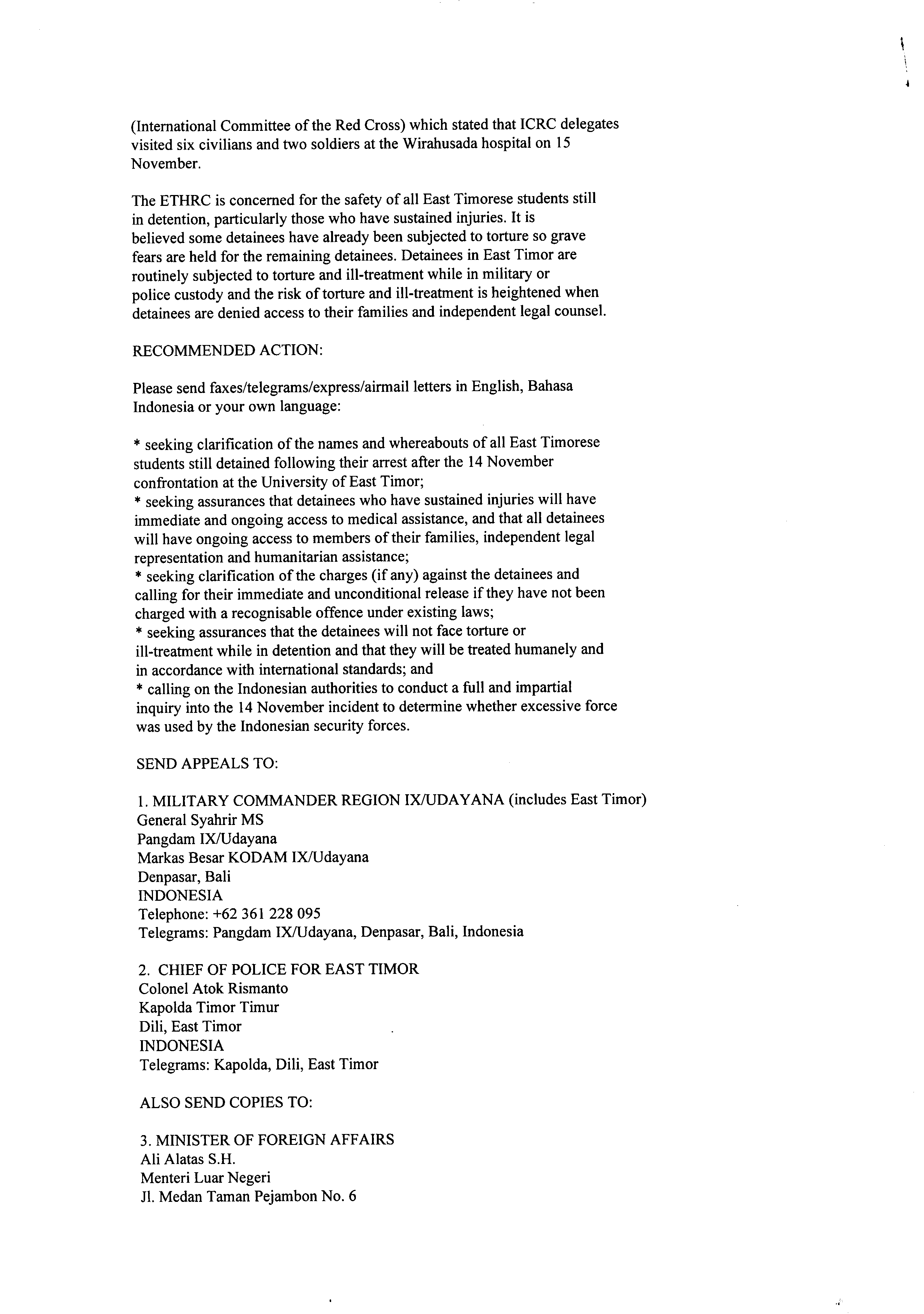 (International Committee of the Red Cross) which stated that ICRC delegates visited six civilians and two soldiers at the Wirahusada hospital on 15 November.

The ETHRC is concerned for the safety of all East Timorese students still in detention, particularly those who have sustained injuries. It is believed some detainees have already been subjected to torture so grave fears are held for the remaining detainees. Detainees in East Timor are routinely subjected to torture and ill-treatment while in military or police custody and the risk of torture and ill-treatment is heightened when detainees are denied access to their families and independent legal counsel.

RECOMMENDED ACTION:

Please send faxes/telegrams/express/airmail letters in English, Bahasa Indonesia or your own language:

* seeking clarification of the names and whereabouts of all East Timorese students still detained following their arrest after the 14 November confrontation at the University of East Timor;
* seeking assurances that detainees who have sustained injuries will have immediate and ongoing access to medical assistance, and that all detainees will have ongoing access to members of their families, independent legal representation and humanitarian assistance;
* seeking clarification of the charges (if any) against the detainees and calling for their immediate and unconditional release if they have not been charged with a recognisable offence under existing laws;
* seeking assurances that the detainees will not face torture or ill-treatment while in detention and that they will be treated humanely and in accordance with international standards; and
* calling on the Indonesian authorities to conduct a full and impartial inquiry into the 14 November incident to determine whether excessive force was used by the Indonesian security forces.

SEND APPEALS TO:

1. MILITARY COMMANDER REGION IX/UDAYANA (includes East Timor)
General Syahrir MS
Pangdam IX/Udayana
Markas Besar KODAM IX/Udayana
Denpasar, Bali
INDONESIA
Telephone: +62 361 228 095
Telegrams: Pangdam IX/Udayana, Denpasar, Bali, Indonesia

2. CHIEF OF POLICE FOR EAST TIMOR
Colonel Atok Rismanto
Kapolda Timor Timur
Dili, East Timor
INDONESIA
Telegrams: Kapolda, Dili, East Timor

ALSO SEND COPIES TO:

3. MINISTER OF FOREIGN AFFAIRS
Ali Alatas S.H.
Menteri Luar Negeri
Jl. Medan Taman Pejambon No. 6